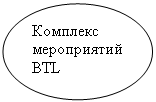 Комплекс мероприятий BTL